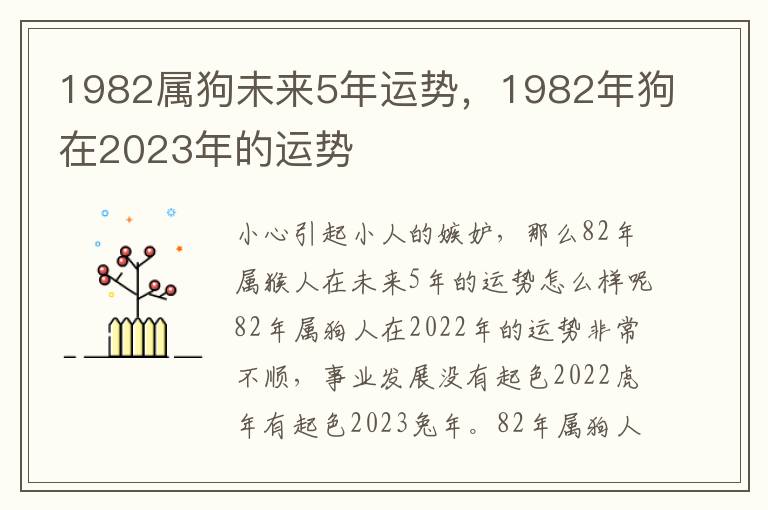 1982属狗未来5年运势，1982年狗在2023年的运势

小心引起小人的嫉妒，那么82年属猴人在未来5年的运势怎么样呢82年属狗人在2022年的运势非常不顺，事业发展没有起色2022虎年有起色2023兔年。82年属狗人